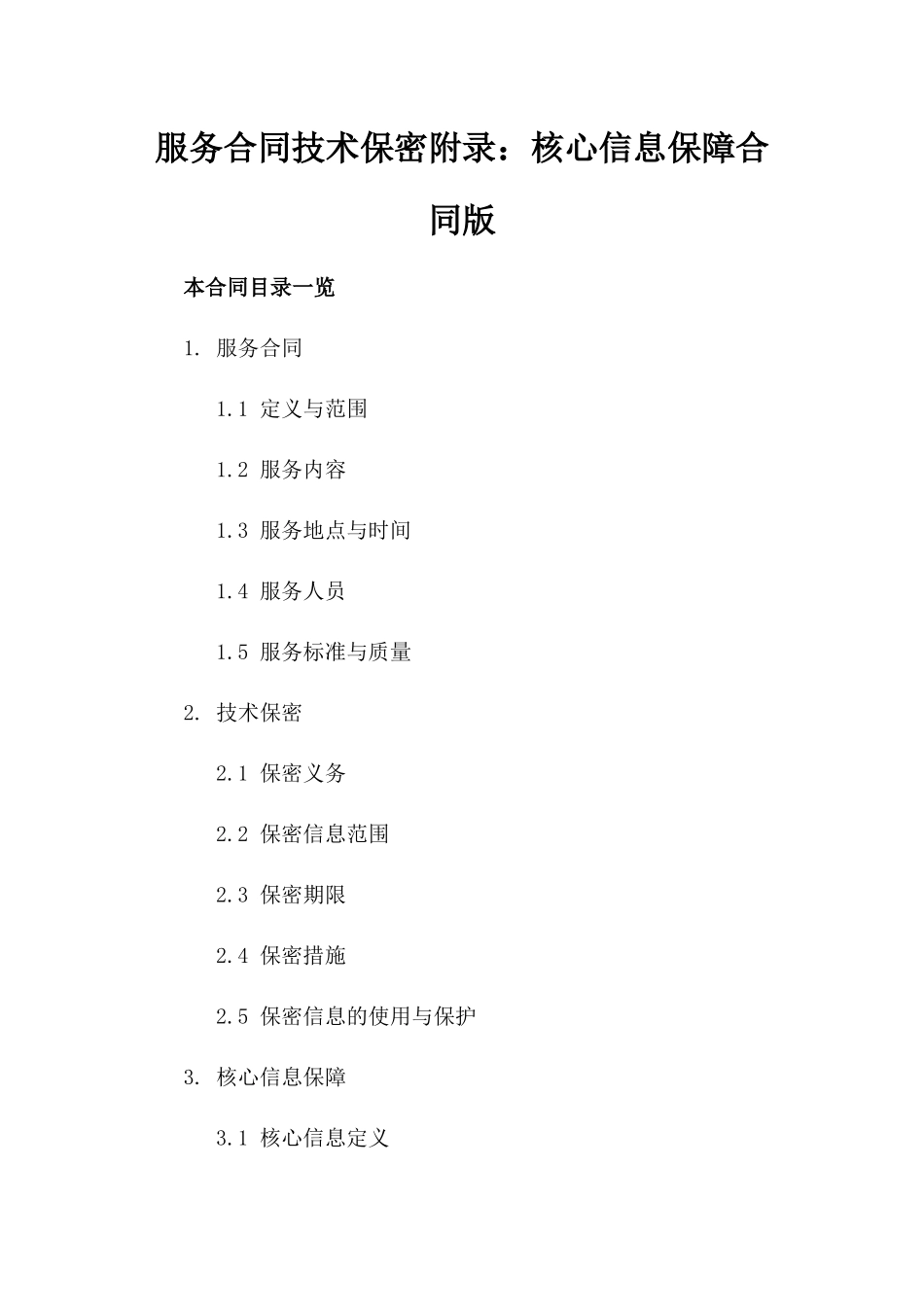 服务合同技术保密附录：核心信息保障合同版

本合同目录一览

1. 服务合同

1.1 定义与范围

1.2 服务内容

1.3 服务地点与时间

1.4 服务人员

1.5 服务标准与质量

2. 技术保密

2.1 保密义务

2.2 保密信息范围

2.3 保密期限

2.4 保密措施

2.5 保密信息的使用与保护

3. 核心信息保障

3.1 核心信息定义